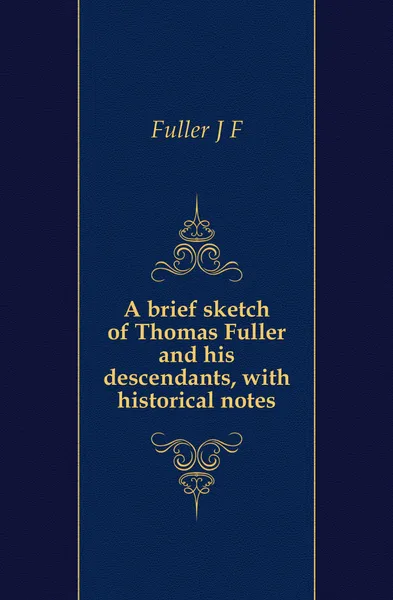 Fuller J F

A brief sketch of Thomas Fuller and his descendants, with historical notes